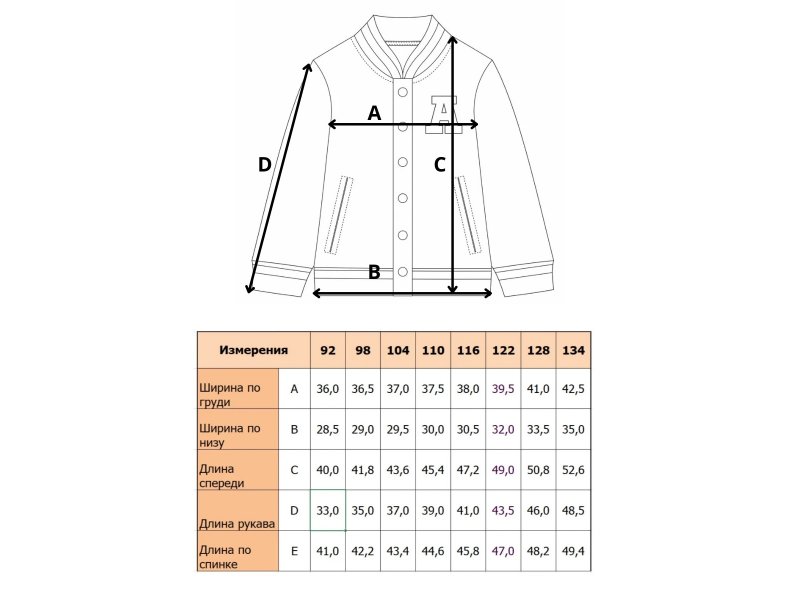 A

D

C

B

| Измерения | | 92 | 98 | 104 | 110 | 116 | 122 | 128 | 134 |
|---|---|---|---|---|---|---|---|---|---|
| Ширина по груди | A | 36,0 | 36,5 | 37,0 | 37,5 | 38,0 | 39,5 | 41,0 | 42,5 |
| Ширина по низу | B | 28,5 | 29,0 | 29,5 | 30,0 | 30,5 | 32,0 | 33,5 | 35,0 |
| Длина спереди | C | 40,0 | 41,8 | 43,6 | 45,4 | 47,2 | 49,0 | 50,8 | 52,6 |
| Длина рукава | D | 33,0 | 35,0 | 37,0 | 39,0 | 41,0 | 43,5 | 46,0 | 48,5 |
| Длина по спинке | E | 41,0 | 42,2 | 43,4 | 44,6 | 45,8 | 47,0 | 48,2 | 49,4 |